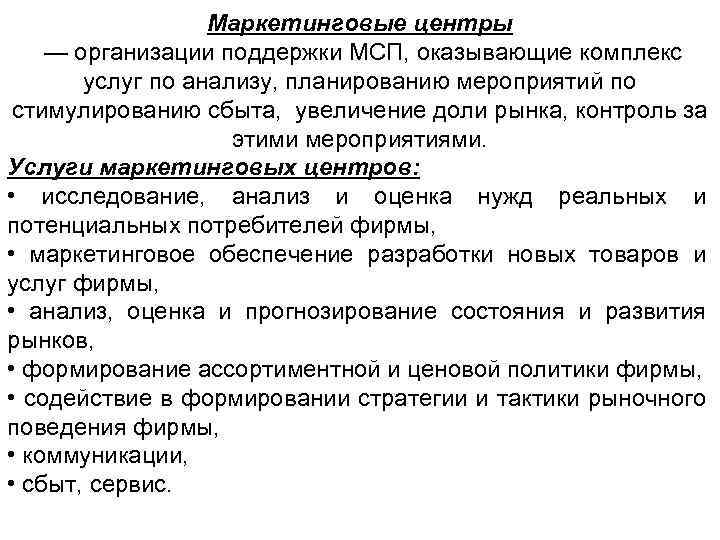 Маркетинговые центры
— организации поддержки МСП, оказывающие комплекс услуг по анализу, планированию мероприятий по стимулированию сбыта, увеличение доли рынка, контроль за этими мероприятиями.

Услуги маркетинговых центров:
• исследование, анализ и оценка нужд реальных и потенциальных потребителей фирмы,
• маркетинговое обеспечение разработки новых товаров и услуг фирмы,
• анализ, оценка и прогнозирование состояния и развития рынков,
• формирование ассортиментной и ценовой политики фирмы,
• содействие в формировании стратегии и тактики рыночного поведения фирмы,
• коммуникации,
• сбыт, сервис.